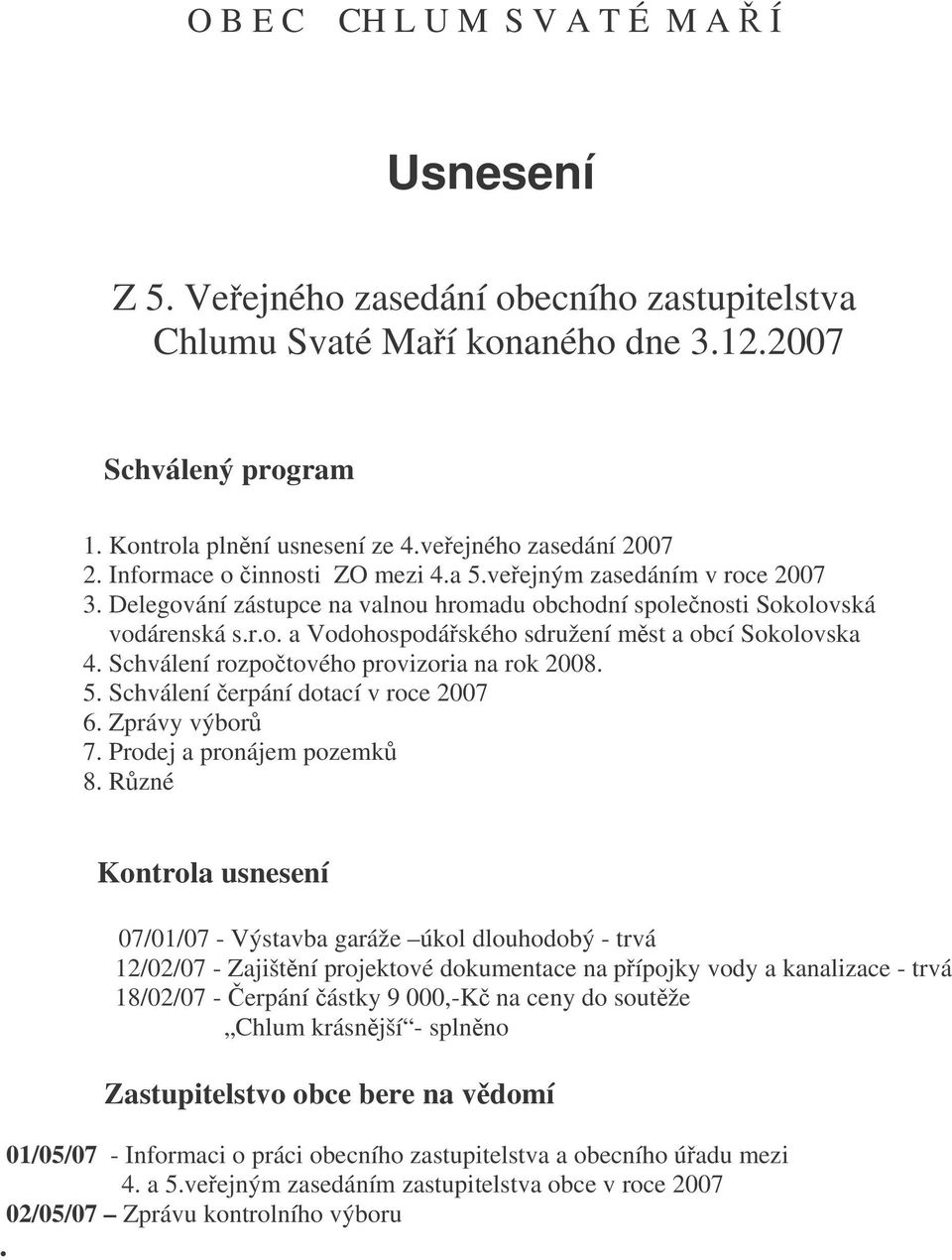 O B E C   CH L U M  S V A T É  M A Ř Í

Usnesení

Z 5. Veřejného zasedání obecního zastupitelstva Chlumu Svaté Maří konaného dne 3.12.2007

Schválený program

1. Kontrola plnění usnesení ze 4.veřejného zasedání 2007
2. Informace o činnosti ZO mezi 4.a 5.veřejným zasedáním v roce 2007
3. Delegování zástupce na valnou hromadu obchodní společnosti Sokolovská vodárenská s.r.o. a Vodohospodářského sdružení měst a obcí Sokolovska
4. Schválení rozpočtového provizoria na rok 2008.
5. Schválení čerpání dotací v roce 2007
6. Zprávy výborů
7. Prodej a pronájem pozemků
8. Různé

Kontrola usnesení

07/01/07 - Výstavba garáže –úkol dlouhodobý - trvá
12/02/07 - Zajištění projektové dokumentace na přípojky vody a kanalizace - trvá
18/02/07 - Čerpání částky 9 000,-Kč na ceny do soutěže „Chlum krásnější“- splněno

Zastupitelstvo obce bere na vědomí

01/05/07 - Informaci o práci obecního zastupitelstva a obecního úřadu mezi 4. a 5.veřejným zasedáním zastupitelstva obce v roce 2007
02/05/07 – Zprávu kontrolního výboru
.